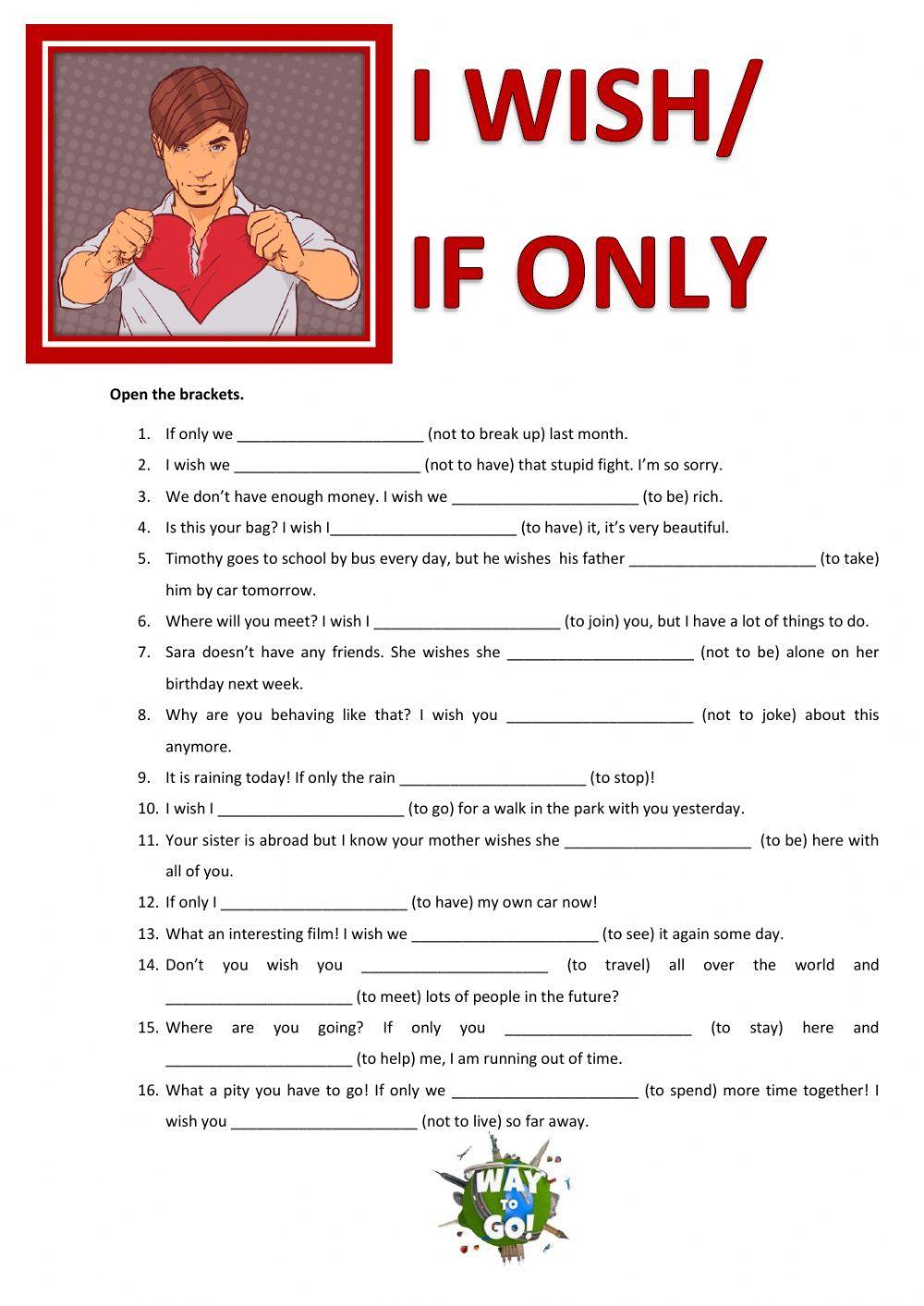 I WISH/
IF ONLY

**Open the brackets.**

1. If only we ______________________ (not to break up) last month.
2. I wish we ______________________ (not to have) that stupid fight. I'm so sorry.
3. We don't have enough money. I wish we ______________________ (to be) rich.
4. Is this your bag? I wish I______________________ (to have) it, it's very beautiful.
5. Timothy goes to school by bus every day, but he wishes his father ______________________ (to take) him by car tomorrow.
6. Where will you meet? I wish I ______________________ (to join) you, but I have a lot of things to do.
7. Sara doesn't have any friends. She wishes she ______________________ (not to be) alone on her birthday next week.
8. Why are you behaving like that? I wish you ______________________ (not to joke) about this anymore.
9. It is raining today! If only the rain ______________________ (to stop)!
10. I wish I ______________________ (to go) for a walk in the park with you yesterday.
11. Your sister is abroad but I know your mother wishes she ______________________ (to be) here with all of you.
12. If only I ______________________ (to have) my own car now!
13. What an interesting film! I wish we ______________________ (to see) it again some day.
14. Don't you wish you ______________________ (to travel) all over the world and ______________________ (to meet) lots of people in the future?
15. Where are you going? If only you ______________________ (to stay) here and ______________________ (to help) me, I am running out of time.
16. What a pity you have to go! If only we ______________________ (to spend) more time together! I wish you ______________________ (not to live) so far away.

WAY TO GO!